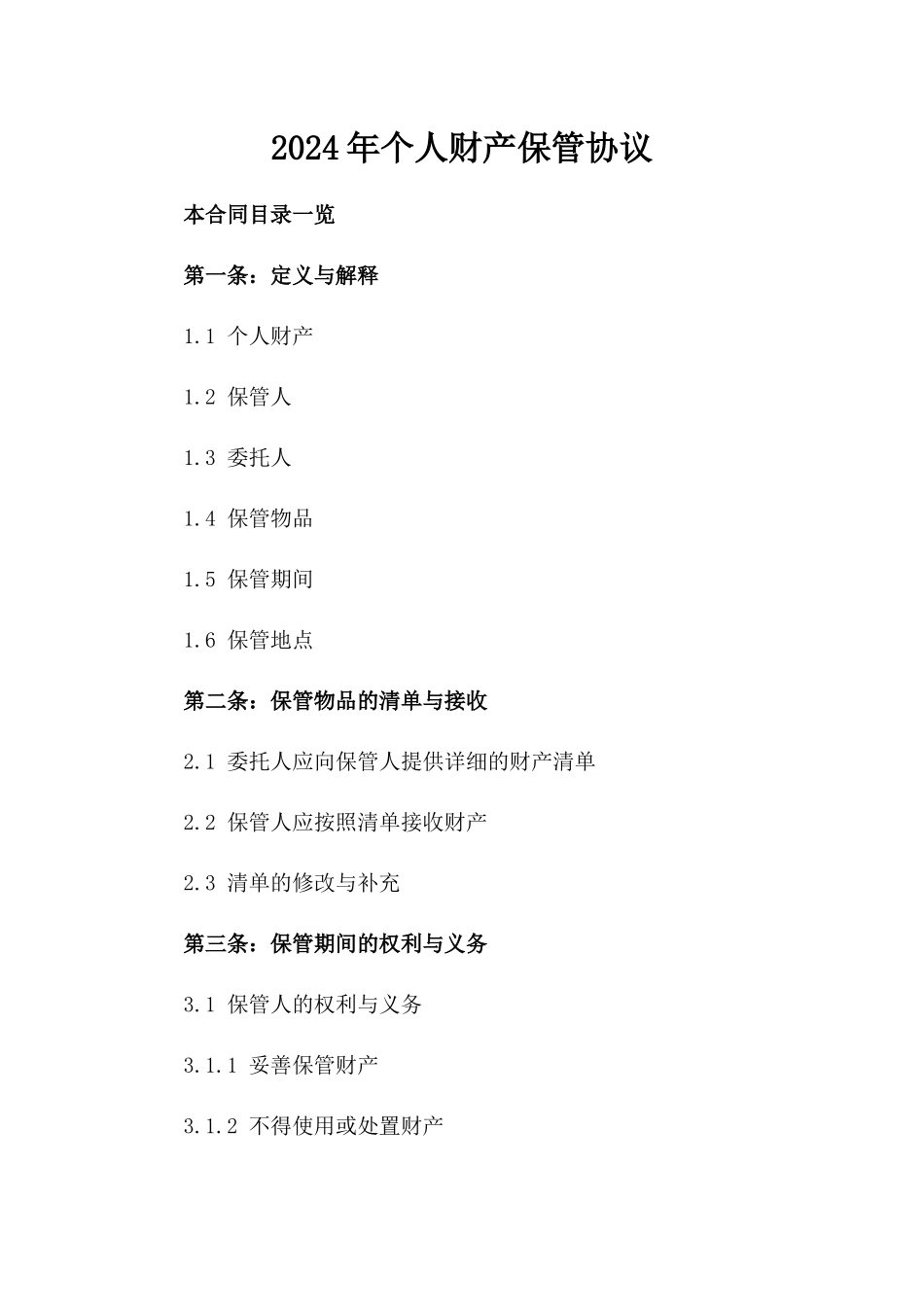 2024年个人财产保管协议

本合同目录一览

第一条：定义与解释

1.1 个人财产

1.2 保管人

1.3 委托人

1.4 保管物品

1.5 保管期间

1.6 保管地点

第二条：保管物品的清单与接收

2.1 委托人应向保管人提供详细的财产清单

2.2 保管人应按照清单接收财产

2.3 清单的修改与补充

第三条：保管期间的权利与义务

3.1 保管人的权利与义务

3.1.1 妥善保管财产

3.1.2 不得使用或处置财产